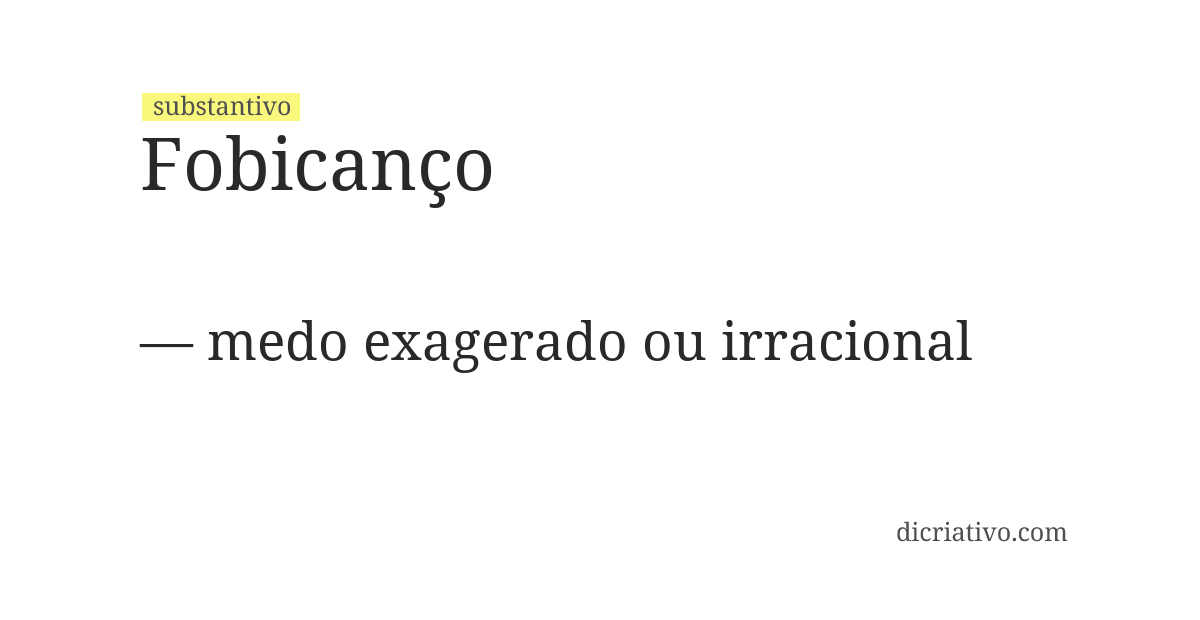 substantivo
Fobicanço

— medo exagerado ou irracional

dicriativo.com